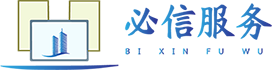 必信服务
BI XIN FU WU